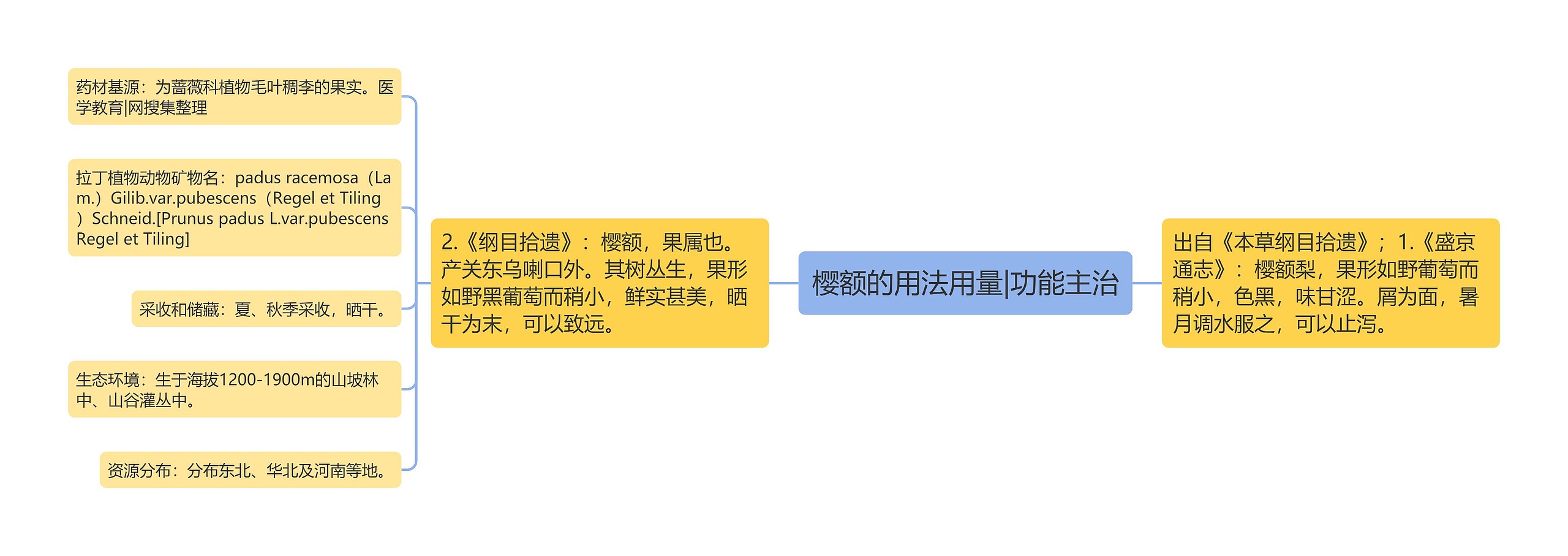 樱额的用法用量|功能主治

出自《本草纲目拾遗》；1.《盛京通志》：樱额梨，果形如野葡萄而稍小，色黑，味甘涩。屑为面，暑月调水服之，可以止泻。

2.《纲目拾遗》：樱额，果属也。产关东乌喇口外。其树丛生，果形如野黑葡萄而稍小，鲜实甚美，晒干为末，可以致远。

药材基源：为蔷薇科植物毛叶稠李的果实。医学教育|网搜集整理

拉丁植物动物矿物名：padus racemosa（Lam.）Gilib.var.pubescens（Regel et Tiling）Schneid.[Prunus padus L.var.pubescens Regel et Tiling]

采收和储藏：夏、秋季采收，晒干。

生态环境：生于海拔1200-1900m的山坡林中、山谷灌丛中。

资源分布：分布东北、华北及河南等地。